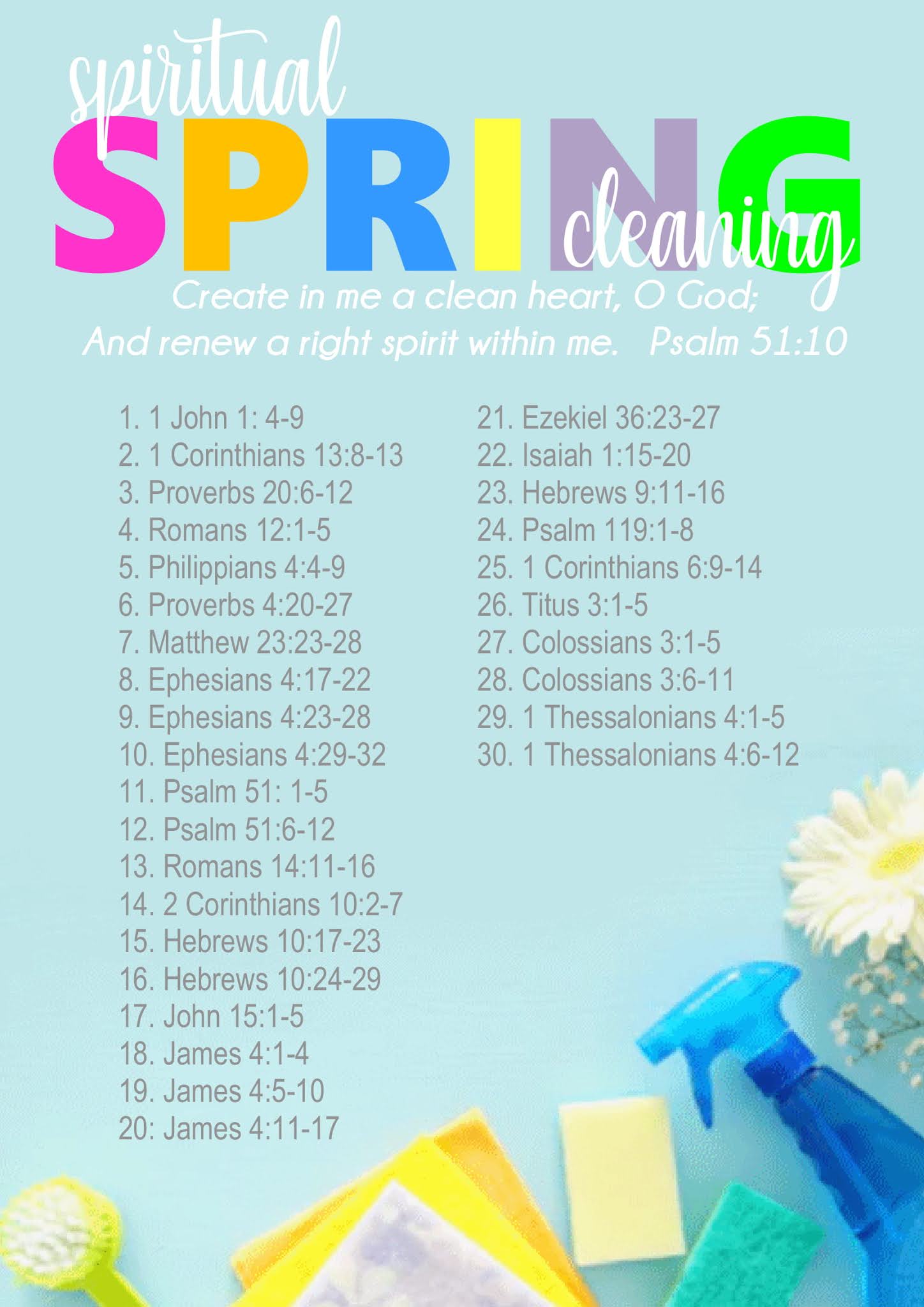 spiritual SPRING cleaning

Create in me a clean heart, O God;
And renew a right spirit within me. Psalm 51:10

1. 1 John 1: 4-9
2. 1 Corinthians 13:8-13
3. Proverbs 20:6-12
4. Romans 12:1-5
5. Philippians 4:4-9
6. Proverbs 4:20-27
7. Matthew 23:23-28
8. Ephesians 4:17-22
9. Ephesians 4:23-28
10. Ephesians 4:29-32
11. Psalm 51: 1-5
12. Psalm 51:6-12
13. Romans 14:11-16
14. 2 Corinthians 10:2-7
15. Hebrews 10:17-23
16. Hebrews 10:24-29
17. John 15:1-5
18. James 4:1-4
19. James 4:5-10
20: James 4:11-17

21. Ezekiel 36:23-27
22. Isaiah 1:15-20
23. Hebrews 9:11-16
24. Psalm 119:1-8
25. 1 Corinthians 6:9-14
26. Titus 3:1-5
27. Colossians 3:1-5
28. Colossians 3:6-11
29. 1 Thessalonians 4:1-5
30. 1 Thessalonians 4:6-12